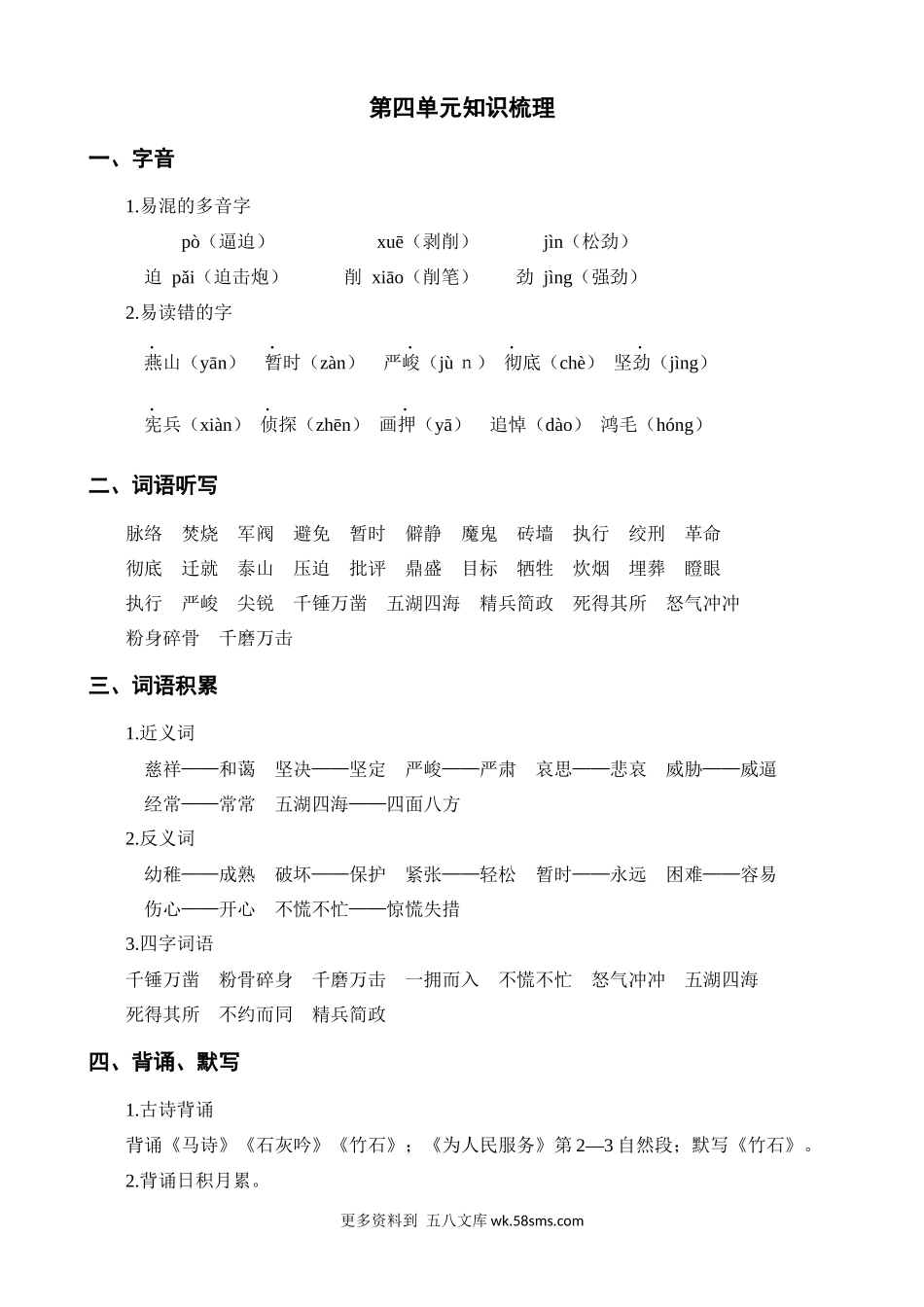 第四单元知识梳理

一、字音

1.易混的多音字

pò（逼迫） xuē（剥削） jìn（松劲）

迫 pǎi（迫击炮） 削 xiāo（削笔） 劲 jìng（强劲）

2.易读错的字

燕山（yān） 暂时（zàn） 严峻（jù n） 彻底（chè） 坚劲（jìng）

宪兵（xiàn） 侦探（zhēn） 画押（yā） 追悼（dào） 鸿毛（hóng）

二、词语听写

脉络 焚烧 军阀 避免 暂时 僻静 魔鬼 砖墙 执行 绞刑 革命
彻底 迁就 泰山 压迫 批评 鼎盛 目标 牺牲 炊烟 埋葬 瞪眼
执行 严峻 尖锐 千锤万凿 五湖四海 精兵简政 死得其所 怒气冲冲
粉身碎骨 千磨万击

三、词语积累

1.近义词

慈祥——和蔼 坚决——坚定 严峻——严肃 哀思——悲哀 威胁——威逼
经常——常常 五湖四海——四面八方

2.反义词

幼稚——成熟 破坏——保护 紧张——轻松 暂时——永远 困难——容易
伤心——开心 不慌不忙——惊慌失措

3.四字词语

千锤万凿 粉骨碎身 千磨万击 一拥而入 不慌不忙 怒气冲冲 五湖四海
死得其所 不约而同 精兵简政

四、背诵、默写

1.古诗背诵

背诵《马诗》《石灰吟》《竹石》；《为人民服务》第 2—3 自然段；默写《竹石》。

2.背诵日积月累。

更多资料到 五八文库 wk.58sms.com